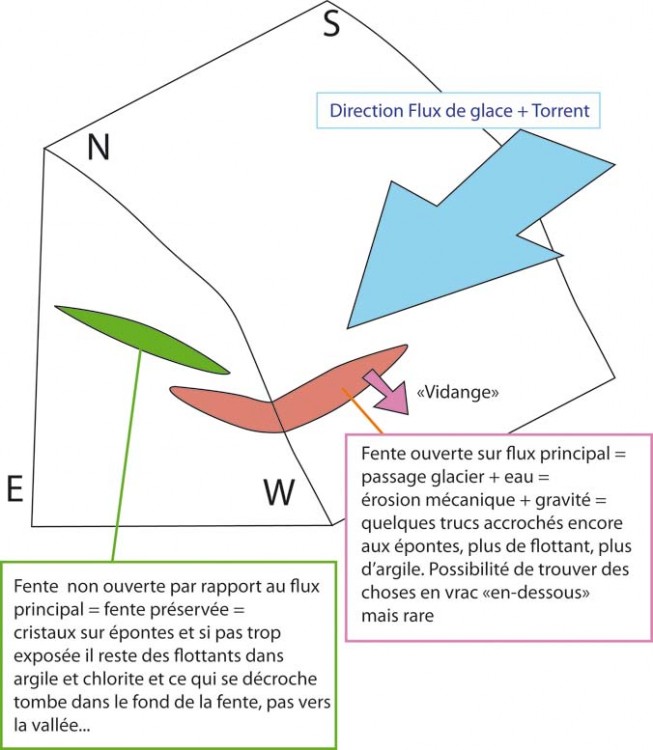 S

Direction Flux de glace + Torrent

N

«Vidange»

E

W

Fente ouverte sur flux principal = passage glacier + eau = érosion mécanique + gravité = quelques trucs accrochés encore aux épontes, plus de flottant, plus d'argile. Possibilité de trouver des choses en vrac «en-dessous» mais rare

Fente non ouverte par rapport au flux principal = fente préservée = cristaux sur épontes et si pas trop exposée il reste des flottants dans argile et chlorite et ce qui se décroche tombe dans le fond de la fente, pas vers la vallée...